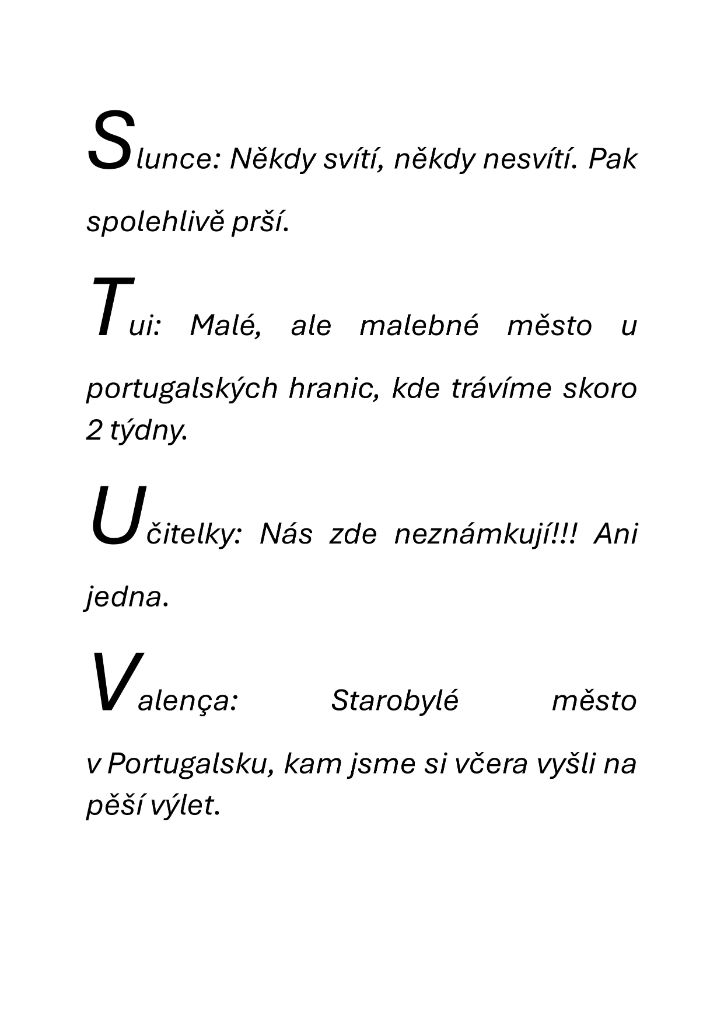 Slunce: Někdy svítí, někdy nesvítí. Pak spolehlivě prší.

Tui: Malé, ale malebné město u portugalských hranic, kde trávíme skoro 2 týdny.

Učitelky: Nás zde neznámkují!!! Ani jedna.

Valença: Starobylé město v Portugalsku, kam jsme si včera vyšli na pěší výlet.